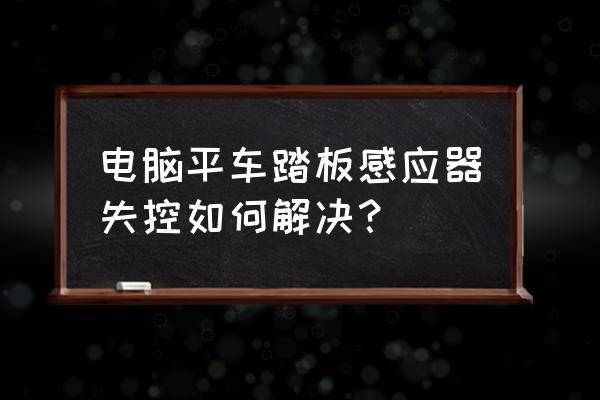 电脑平车踏板感应器失控如何解决？